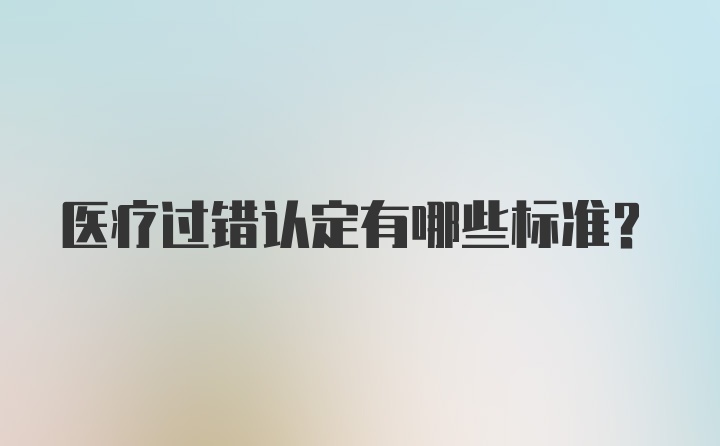 医疗过错认定有哪些标准？